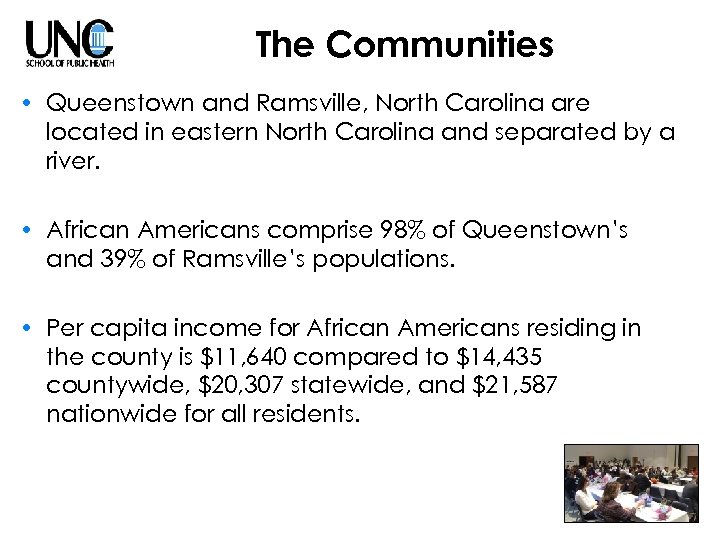 UNC
SCHOOL OF PUBLIC HEALTH

The Communities

• Queenstown and Ramsville, North Carolina are located in eastern North Carolina and separated by a river.

• African Americans comprise 98% of Queenstown's and 39% of Ramsville's populations.

• Per capita income for African Americans residing in the county is $11,640 compared to $14,435 countywide, $20,307 statewide, and $21,587 nationwide for all residents.